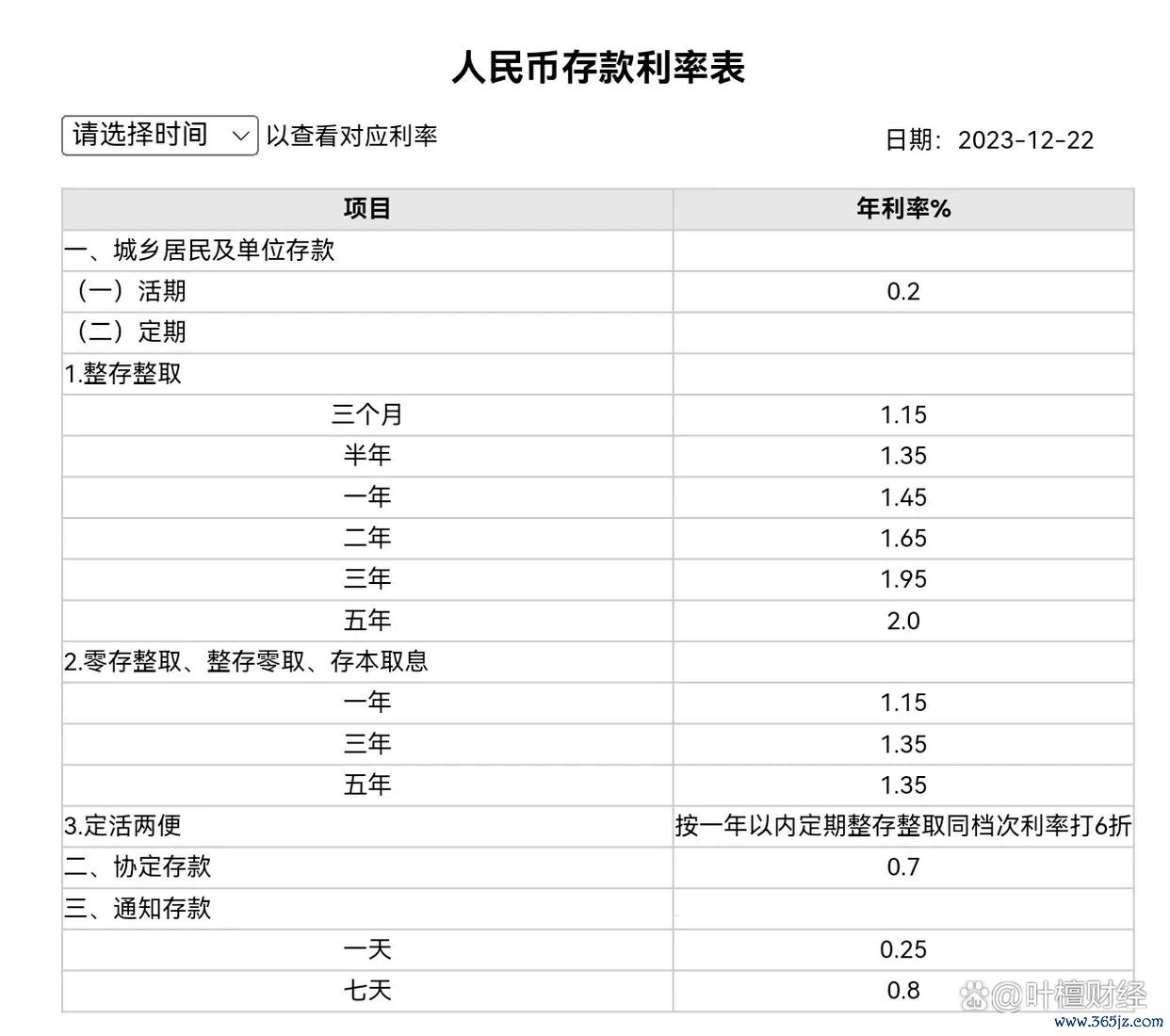 人民币存款利率表

请选择时间 以查看对应利率

日期：2023-12-22

| 项目 | 年利率% |
|---|---|
| 一、城乡居民及单位存款 | |
| （一）活期 | 0.2 |
| （二）定期 | |
| 1.整存整取 | |
| 三个月 | 1.15 |
| 半年 | 1.35 |
| 一年 | 1.45 |
| 二年 | 1.65 |
| 三年 | 1.95 |
| 五年 | 2.0 |
| 2.零存整取、整存零取、存本取息 | |
| 一年 | 1.15 |
| 三年 | 1.35 |
| 五年 | 1.35 |
| 3.定活两便 | 按一年以内定期整存整取同档次利率打6折 |
| 二、协定存款 | 0.7 |
| 三、通知存款 | |
| 一天 | 0.25 |
| 七天 | 0.8 |

@叶檀财经
www.365jz.com